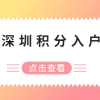 深圳积分入户

点击查看